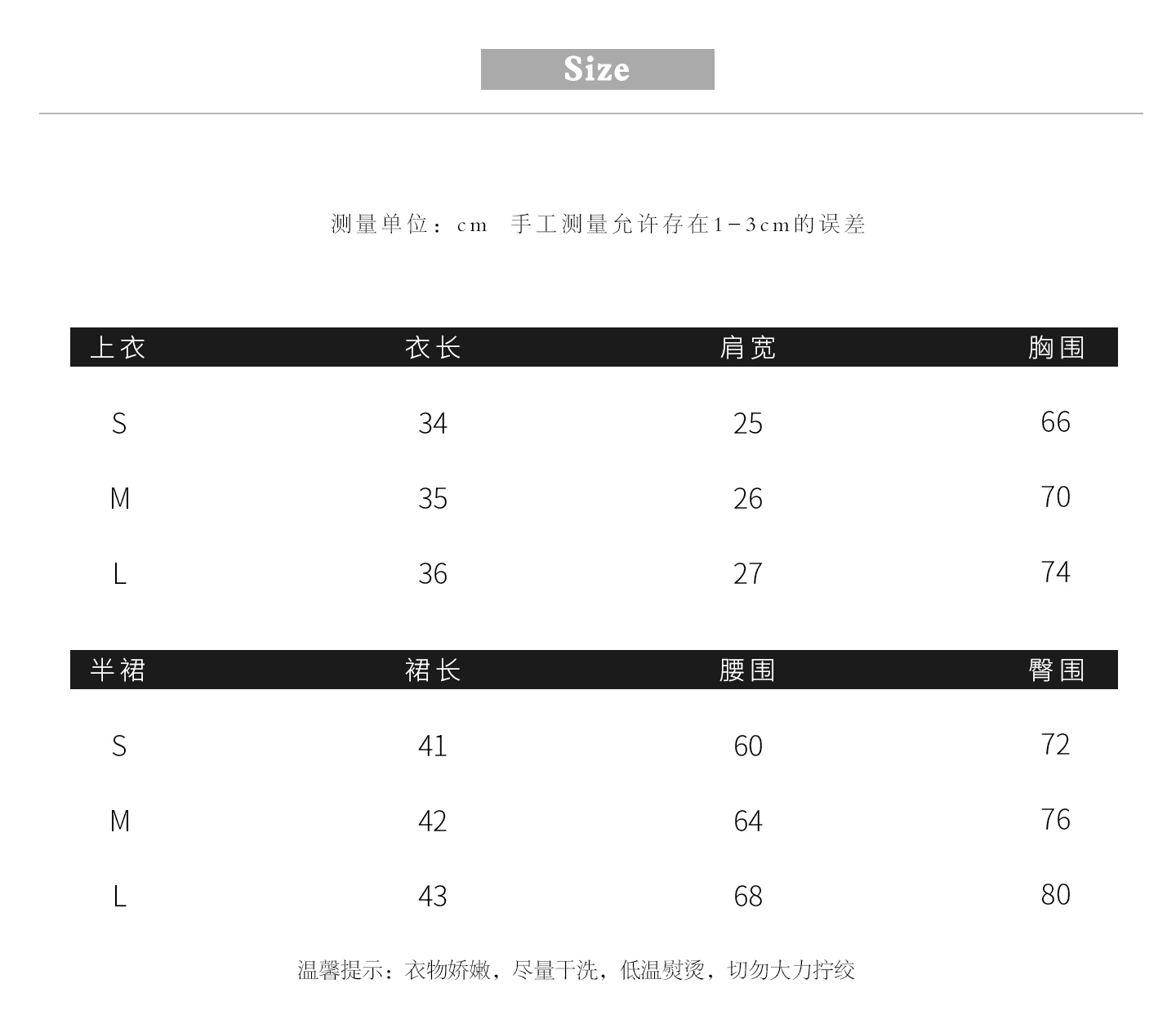 Size

测量单位：cm 手工测量允许存在1-3cm的误差

| 上衣 | 衣长 | 肩宽 | 胸围 |
|---|---|---|---|
| S | 34 | 25 | 66 |
| M | 35 | 26 | 70 |
| L | 36 | 27 | 74 |

| 半裙 | 裙长 | 腰围 | 臀围 |
|---|---|---|---|
| S | 41 | 60 | 72 |
| M | 42 | 64 | 76 |
| L | 43 | 68 | 80 |

温馨提示：衣物娇嫩，尽量干洗，低温熨烫，切勿大力拧绞